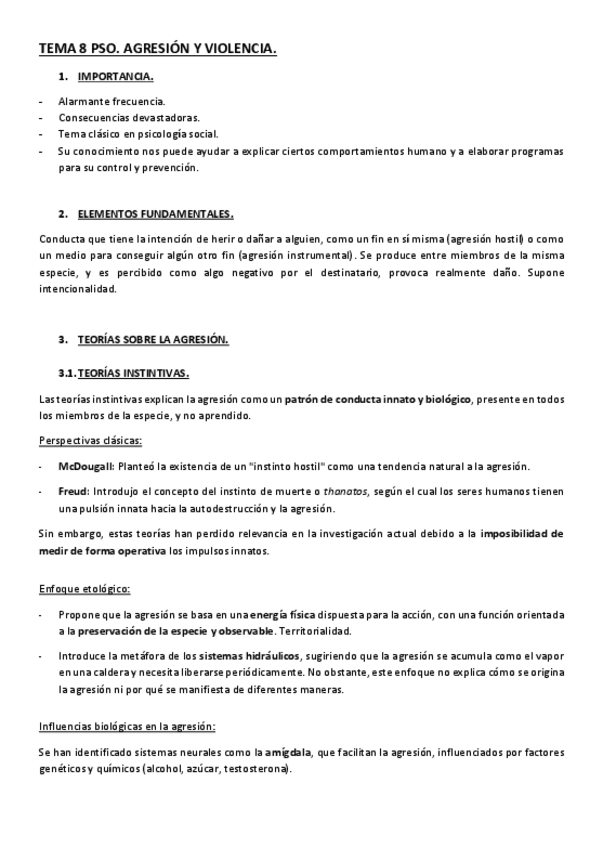 TEMA 8 PSO. AGRESIÓN Y VIOLENCIA.

1. IMPORTANCIA.

- Alarmante frecuencia.
- Consecuencias devastadoras.
- Tema clásico en psicología social.
- Su conocimiento nos puede ayudar a explicar ciertos comportamientos humano y a elaborar programas para su control y prevención.

2. ELEMENTOS FUNDAMENTALES.

Conducta que tiene la intención de herir o dañar a alguien, como un fin en sí misma (agresión hostil) o como un medio para conseguir algún otro fin (agresión instrumental). Se produce entre miembros de la misma especie, y es percibido como algo negativo por el destinatario, provoca realmente daño. Supone intencionalidad.

3. TEORÍAS SOBRE LA AGRESIÓN.

3.1. TEORÍAS INSTINTIVAS.

Las teorías instintivas explican la agresión como un patrón de conducta innato y biológico, presente en todos los miembros de la especie, y no aprendido.

Perspectivas clásicas:

- McDougall: Planteó la existencia de un "instinto hostil" como una tendencia natural a la agresión.

- Freud: Introdujo el concepto del instinto de muerte o thanatos, según el cual los seres humanos tienen una pulsión innata hacia la autodestrucción y la agresión.

Sin embargo, estas teorías han perdido relevancia en la investigación actual debido a la imposibilidad de medir de forma operativa los impulsos innatos.

Enfoque etológico:

- Propone que la agresión se basa en una energía física dispuesta para la acción, con una función orientada a la preservación de la especie y observable. Territorialidad.

- Introduce la metáfora de los sistemas hidráulicos, sugiriendo que la agresión se acumula como el vapor en una caldera y necesita liberarse periódicamente. No obstante, este enfoque no explica cómo se origina la agresión ni por qué se manifiesta de diferentes maneras.

Influencias biológicas en la agresión:

Se han identificado sistemas neurales como la amígdala, que facilitan la agresión, influenciados por factores genéticos y químicos (alcohol, azúcar, testosterona).